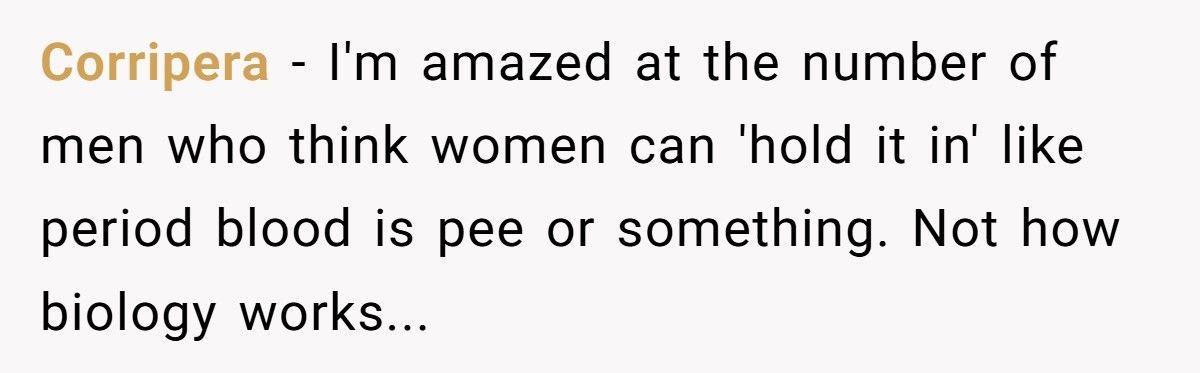 Corripera - I'm amazed at the number of men who think women can 'hold it in' like period blood is pee or something. Not how biology works...